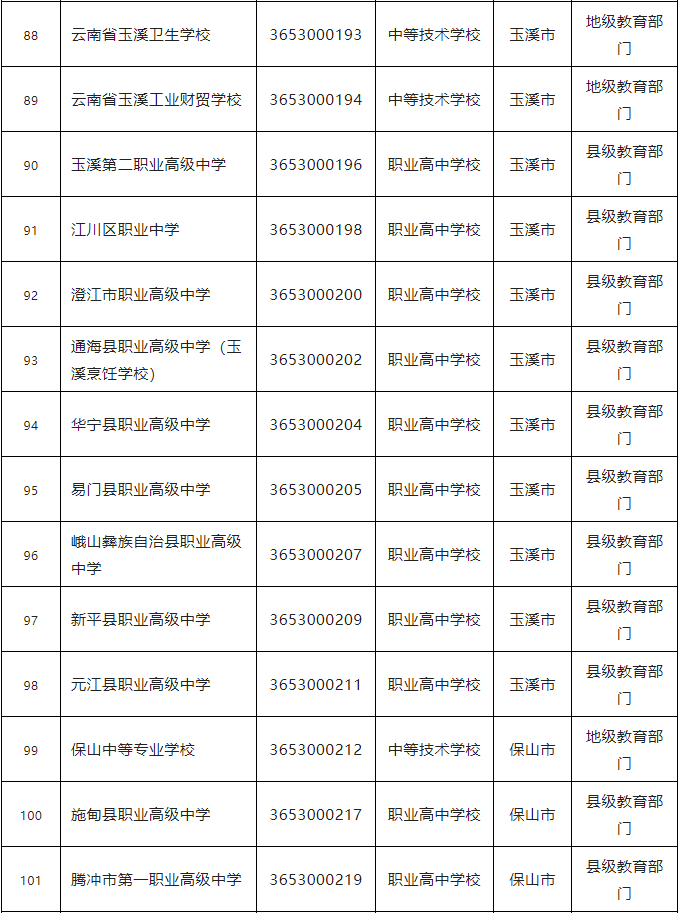 | 88 | 云南省玉溪卫生学校 | 3653000193 | 中等技术学校 | 玉溪市 | 地级教育部门 |
|---|---|---|---|---|---|
| 89 | 云南省玉溪工业财贸学校 | 3653000194 | 中等技术学校 | 玉溪市 | 地级教育部门 |
| 90 | 玉溪第二职业高级中学 | 3653000196 | 职业高中学校 | 玉溪市 | 县级教育部门 |
| 91 | 江川区职业中学 | 3653000198 | 职业高中学校 | 玉溪市 | 县级教育部门 |
| 92 | 澄江市职业高级中学 | 3653000200 | 职业高中学校 | 玉溪市 | 县级教育部门 |
| 93 | 通海县职业高级中学（玉溪烹饪学校） | 3653000202 | 职业高中学校 | 玉溪市 | 县级教育部门 |
| 94 | 华宁县职业高级中学 | 3653000204 | 职业高中学校 | 玉溪市 | 县级教育部门 |
| 95 | 易门县职业高级中学 | 3653000205 | 职业高中学校 | 玉溪市 | 县级教育部门 |
| 96 | 峨山彝族自治县职业高级中学 | 3653000207 | 职业高中学校 | 玉溪市 | 县级教育部门 |
| 97 | 新平县职业高级中学 | 3653000209 | 职业高中学校 | 玉溪市 | 县级教育部门 |
| 98 | 元江县职业高级中学 | 3653000211 | 职业高中学校 | 玉溪市 | 县级教育部门 |
| 99 | 保山中等专业学校 | 3653000212 | 中等技术学校 | 保山市 | 地级教育部门 |
| 100 | 施甸县职业高级中学 | 3653000217 | 职业高中学校 | 保山市 | 县级教育部门 |
| 101 | 腾冲市第一职业高级中学 | 3653000219 | 职业高中学校 | 保山市 | 县级教育部门 |